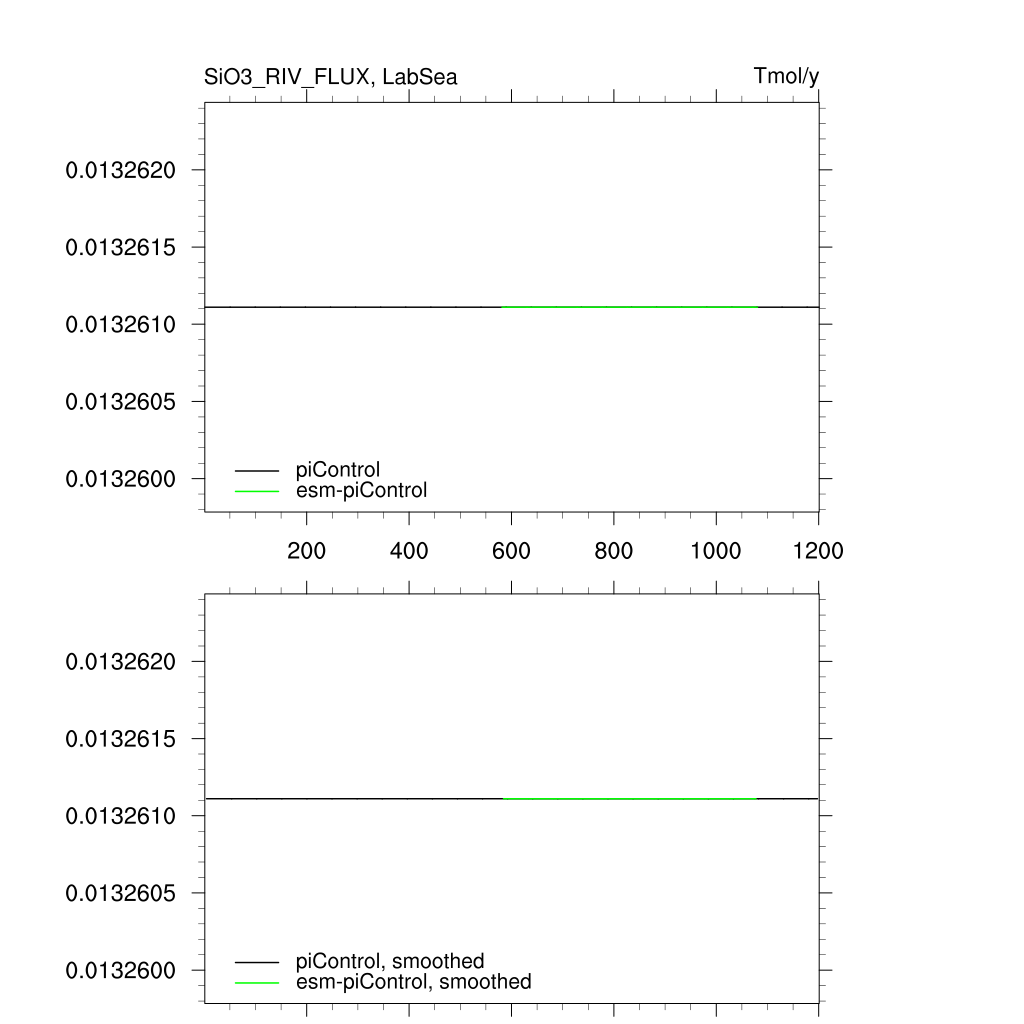 SiO3_RIV_FLUX, LabSea

Tmol/y

0.0132620
0.0132615
0.0132610
0.0132605
0.0132600

piControl
esm-piControl

200
400
600
800
1000
1200

0.0132620
0.0132615
0.0132610
0.0132605
0.0132600

piControl, smoothed
esm-piControl, smoothed